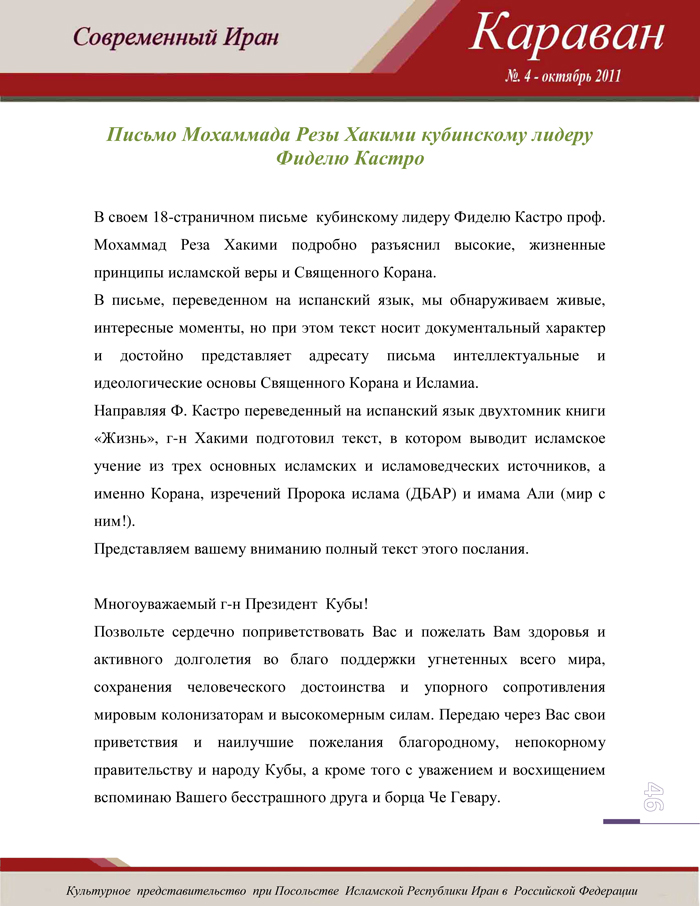 Современный Иран

Караван

№. 4 - октябрь 2011

Письмо Мохаммада Резы Хакими кубинскому лидеру Фиделю Кастро

В своем 18-страничном письме кубинскому лидеру Фиделю Кастро проф. Мохаммад Реза Хакими подробно разъяснил высокие, жизненные принципы исламской веры и Священного Корана.
В письме, переведенном на испанский язык, мы обнаруживаем живые, интересные моменты, но при этом текст носит документальный характер и достойно представляет адресату письма интеллектуальные и идеологические основы Священного Корана и Исламиа.
Направляя Ф. Кастро переведенный на испанский язык двухтомник книги «Жизнь», г-н Хакими подготовил текст, в котором выводит исламское учение из трех основных исламских и исламоведческих источников, а именно Корана, изречений Пророка ислама (ДБАР) и имама Али (мир с ним!).
Представляем вашему вниманию полный текст этого послания.

Многоуважаемый г-н Президент Кубы!
Позвольте сердечно поприветствовать Вас и пожелать Вам здоровья и активного долголетия во благо поддержки угнетенных всего мира, сохранения человеческого достоинства и упорного сопротивления мировым колонизаторам и высокомерным силам. Передаю через Вас свои приветствия и наилучшие пожелания благородному, непокорному правительству и народу Кубы, а кроме того с уважением и восхищением вспоминаю Вашего бесстрашного друга и борца Че Гевару.

46

Культурное представительство при Посольстве Исламской Республики Иран в Российской Федерации